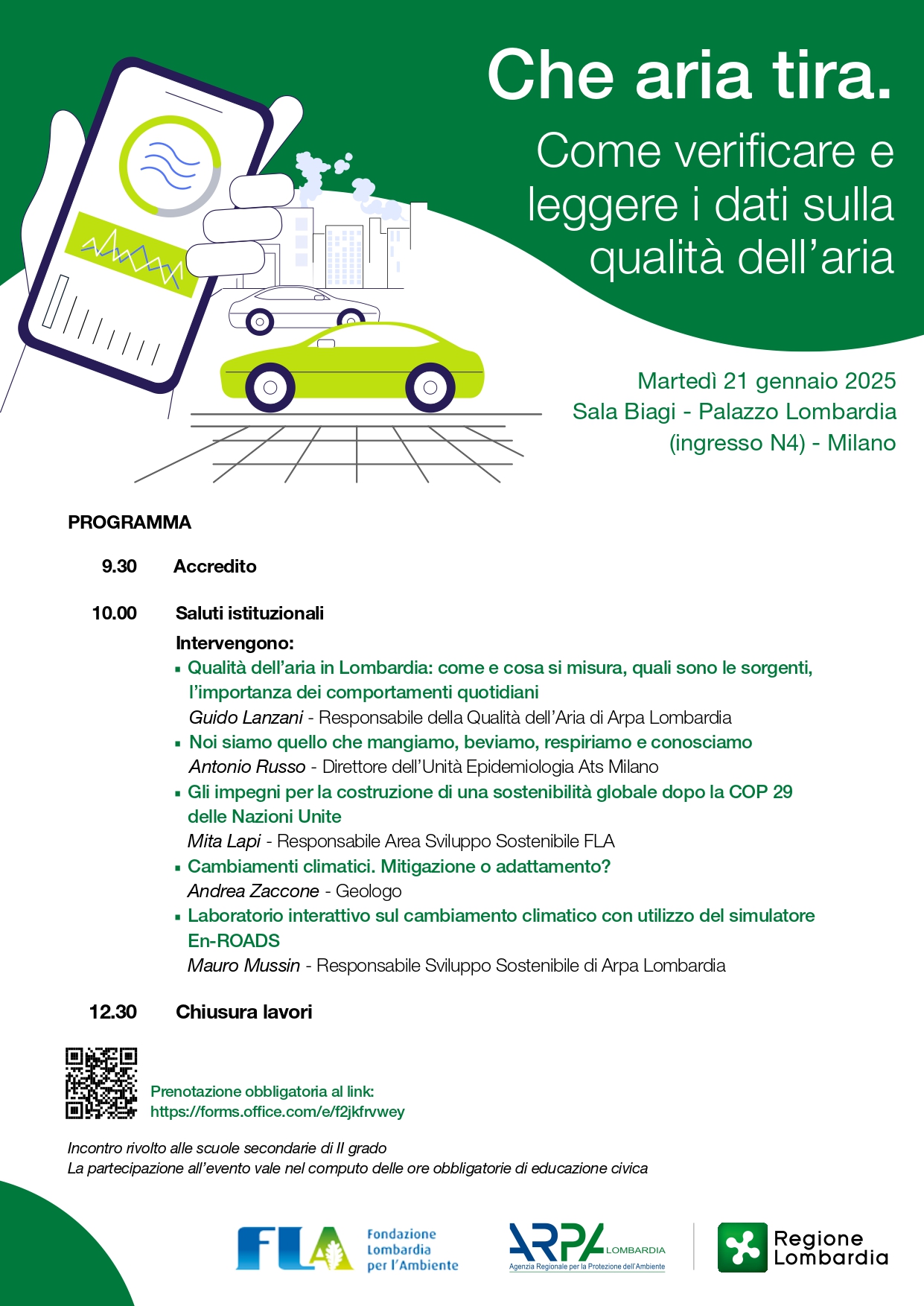 Che aria tira.
Come verificare e leggere i dati sulla qualità dell'aria

Martedì 21 gennaio 2025
Sala Biagi - Palazzo Lombardia
(ingresso N4) - Milano

PROGRAMMA

9.30 Accredito

10.00 Saluti istituzionali

Intervengono:
▪ Qualità dell'aria in Lombardia: come e cosa si misura, quali sono le sorgenti, l'importanza dei comportamenti quotidiani
Guido Lanzani - Responsabile della Qualità dell'Aria di Arpa Lombardia
▪ Noi siamo quello che mangiamo, beviamo, respiriamo e conosciamo
Antonio Russo - Direttore dell'Unità Epidemiologia Ats Milano
▪ Gli impegni per la costruzione di una sostenibilità globale dopo la COP 29 delle Nazioni Unite
Mita Lapi - Responsabile Area Sviluppo Sostenibile FLA
▪ Cambiamenti climatici. Mitigazione o adattamento?
Andrea Zaccone - Geologo
▪ Laboratorio interattivo sul cambiamento climatico con utilizzo del simulatore En-ROADS
Mauro Mussin - Responsabile Sviluppo Sostenibile di Arpa Lombardia

12.30 Chiusura lavori

Prenotazione obbligatoria al link:
https://forms.office.com/e/f2jkfrvwey

Incontro rivolto alle scuole secondarie di II grado
La partecipazione all'evento vale nel computo delle ore obbligatorie di educazione civica

FLA Fondazione Lombardia per l'Ambiente
ARPA LOMBARDIA Agenzia Regionale per la Protezione dell'Ambiente
Regione Lombardia